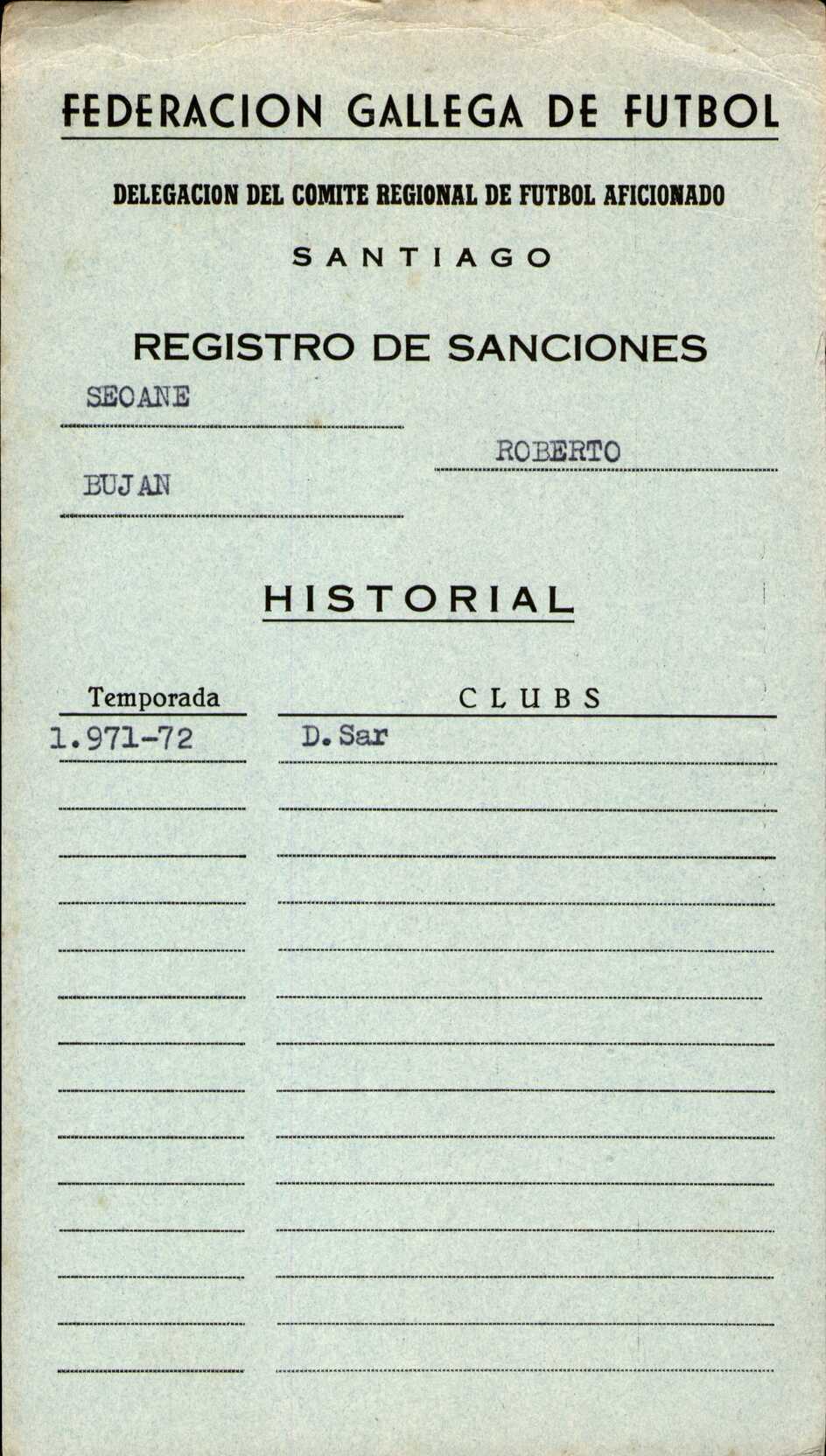 FEDERACION GALLEGA DE FUTBOL

DELEGACION DEL COMITE REGIONAL DE FUTBOL AFICIONADO

SANTIAGO

REGISTRO DE SANCIONES

SEOANE

ROBERTO

BUJAN

HISTORIAL

| Temporada | CLUBS |
|---|---|
| 1.971-72 | D. Sar |